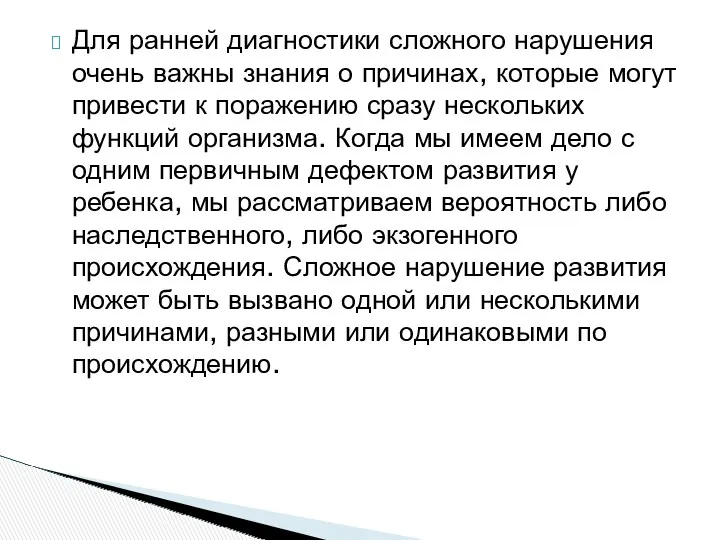 Для ранней диагностики сложного нарушения очень важны знания о причинах, которые могут привести к поражению сразу нескольких функций организма. Когда мы имеем дело с одним первичным дефектом развития у ребенка, мы рассматриваем вероятность либо наследственного, либо экзогенного происхождения. Сложное нарушение развития может быть вызвано одной или несколькими причинами, разными или одинаковыми по происхождению.